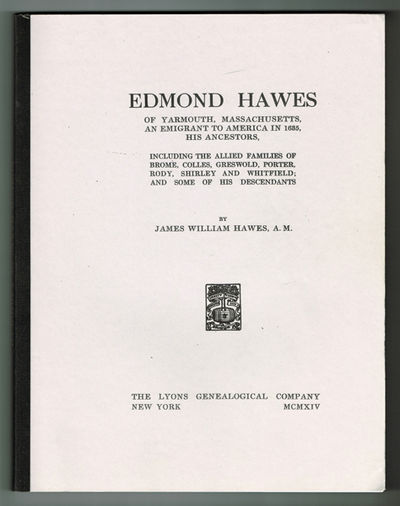 EDMOND HAWES

OF YARMOUTH, MASSACHUSETTS, AN EMIGRANT TO AMERICA IN 1635, HIS ANCESTORS,

INCLUDING THE ALLIED FAMILIES OF BROME, COLLES, GRESWOLD, PORTER, RODY, SHIRLEY AND WHITFIELD; AND SOME OF HIS DESCENDANTS

BY
JAMES WILLIAM HAWES, A. M.

THE LYONS GENEALOGICAL COMPANY
NEW YORK MCMXIV